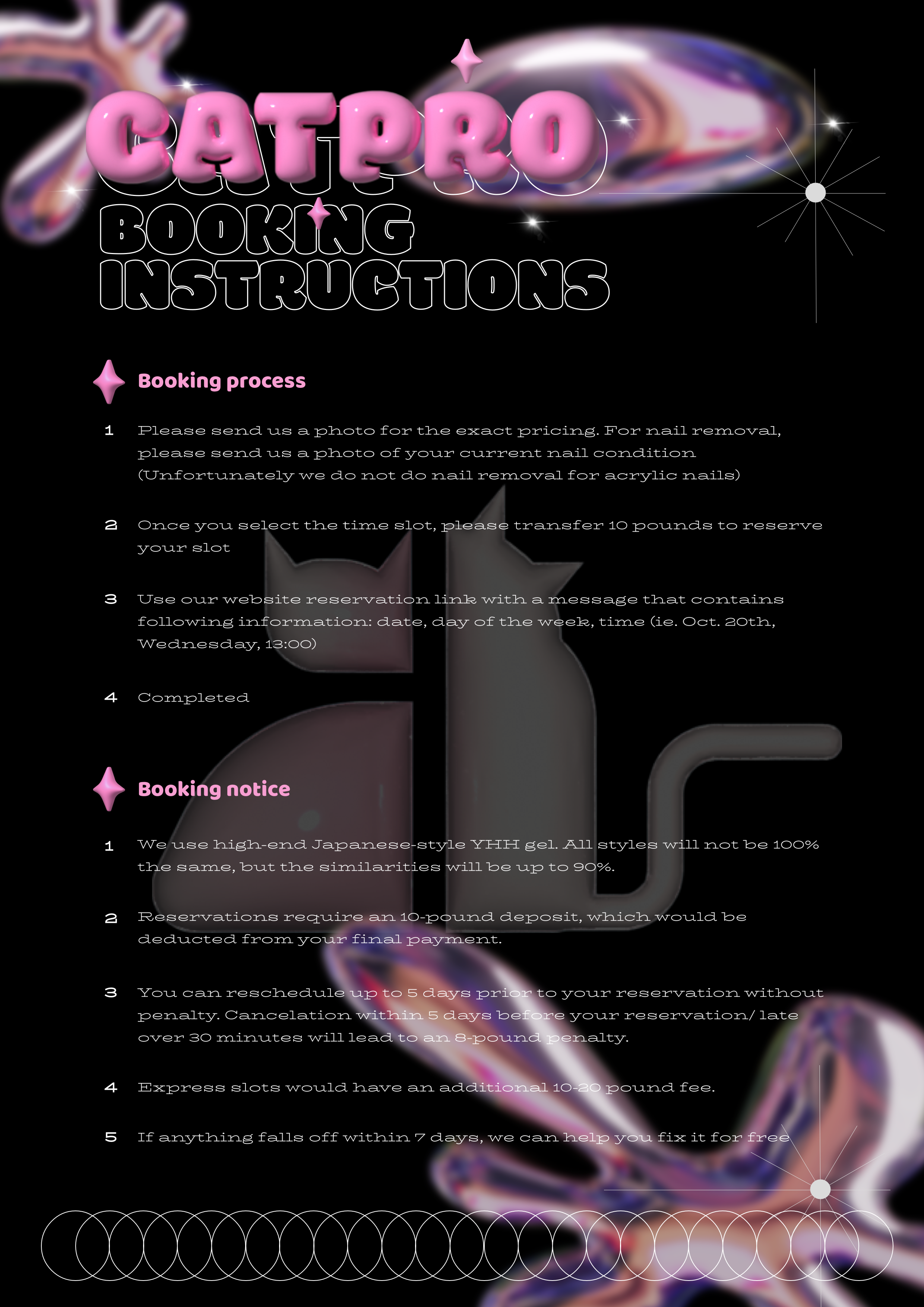 CATPRO
BOOKING INSTRUCTIONS

Booking process

1 Please send us a photo for the exact pricing. For nail removal, please send us a photo of your current nail condition (Unfortunately we do not do nail removal for acrylic nails)

2 Once you select the time slot, please transfer 10 pounds to reserve your slot

3 Use our website reservation link with a message that contains following information: date, day of the week, time (ie. Oct. 20th, Wednesday, 13:00)

4 Completed

Booking notice

1 We use high-end Japanese-style YHH gel. All styles will not be 100% the same, but the similarities will be up to 90%.

2 Reservations require an 10-pound deposit, which would be deducted from your final payment.

3 You can reschedule up to 5 days prior to your reservation without penalty. Cancelation within 5 days before your reservation/ late over 30 minutes will lead to an 8-pound penalty.

4 Express slots would have an additional 10-20 pound fee.

5 If anything falls off within 7 days, we can help you fix it for free